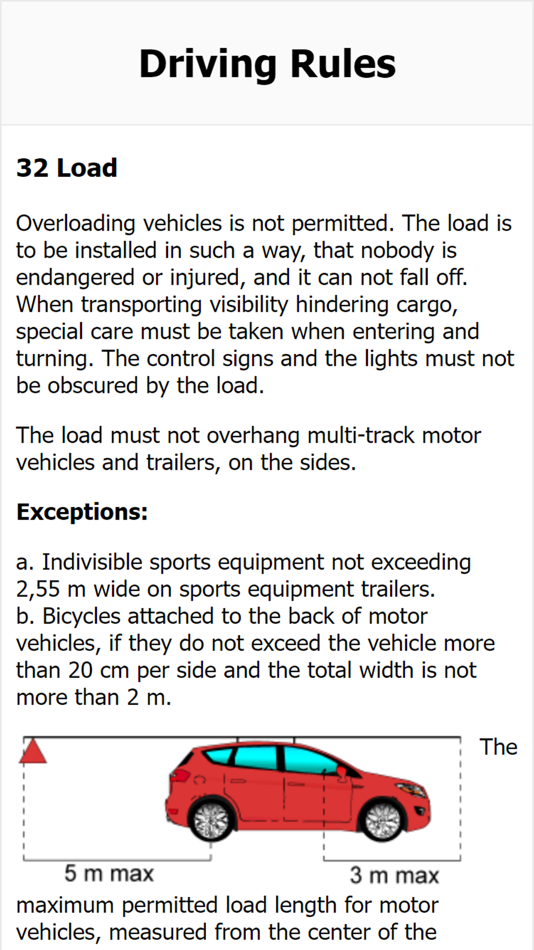 Driving Rules

32 Load

Overloading vehicles is not permitted. The load is to be installed in such a way, that nobody is endangered or injured, and it can not fall off. When transporting visibility hindering cargo, special care must be taken when entering and turning. The control signs and the lights must not be obscured by the load.

The load must not overhang multi-track motor vehicles and trailers, on the sides.

Exceptions:

a. Indivisible sports equipment not exceeding 2,55 m wide on sports equipment trailers.
b. Bicycles attached to the back of motor vehicles, if they do not exceed the vehicle more than 20 cm per side and the total width is not more than 2 m.

5 m max
3 m max

The maximum permitted load length for motor vehicles, measured from the center of the